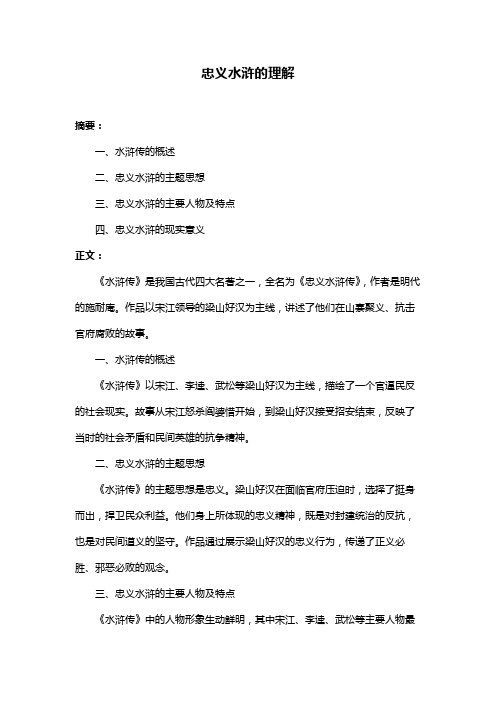 忠义水浒的理解

摘要：

一、水浒传的概述

二、忠义水浒的主题思想

三、忠义水浒的主要人物及特点

四、忠义水浒的现实意义

正文：

《水浒传》是我国古代四大名著之一，全名为《忠义水浒传》，作者是明代的施耐庵。作品以宋江领导的梁山好汉为主线，讲述了他们在山寨聚义、抗击官府腐败的故事。

一、水浒传的概述

《水浒传》以宋江、李逵、武松等梁山好汉为主线，描绘了一个官逼民反的社会现实。故事从宋江怒杀阎婆惜开始，到梁山好汉接受招安结束，反映了当时的社会矛盾和民间英雄的抗争精神。

二、忠义水浒的主题思想

《水浒传》的主题思想是忠义。梁山好汉在面临官府压迫时，选择了挺身而出，捍卫民众利益。他们身上所体现的忠义精神，既是对封建统治的反抗，也是对民间道义的坚守。作品通过展示梁山好汉的忠义行为，传递了正义必胜、邪恶必败的观念。

三、忠义水浒的主要人物及特点

《水浒传》中的人物形象生动鲜明，其中宋江、李逵、武松等主要人物最